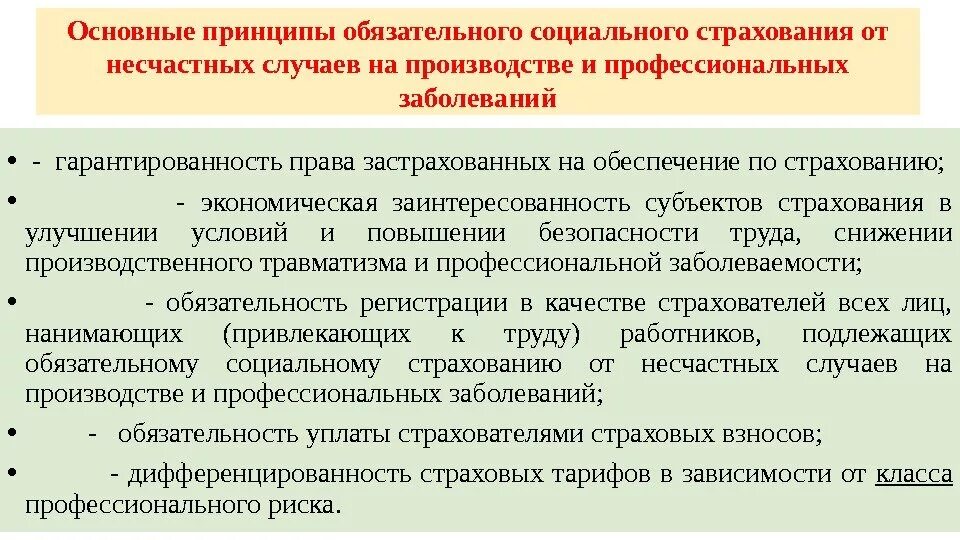 Основные принципы обязательного социального страхования от несчастных случаев на производстве и профессиональных заболеваний

• - гарантированность права застрахованных на обеспечение по страхованию;

• - экономическая заинтересованность субъектов страхования в улучшении условий и повышении безопасности труда, снижении производственного травматизма и профессиональной заболеваемости;

• - обязательность регистрации в качестве страхователей всех лиц, нанимающих (привлекающих к труду) работников, подлежащих обязательному социальному страхованию от несчастных случаев на производстве и профессиональных заболеваний;

• - обязательность уплаты страхователями страховых взносов;

• - дифференцированность страховых тарифов в зависимости от класса профессионального риска.